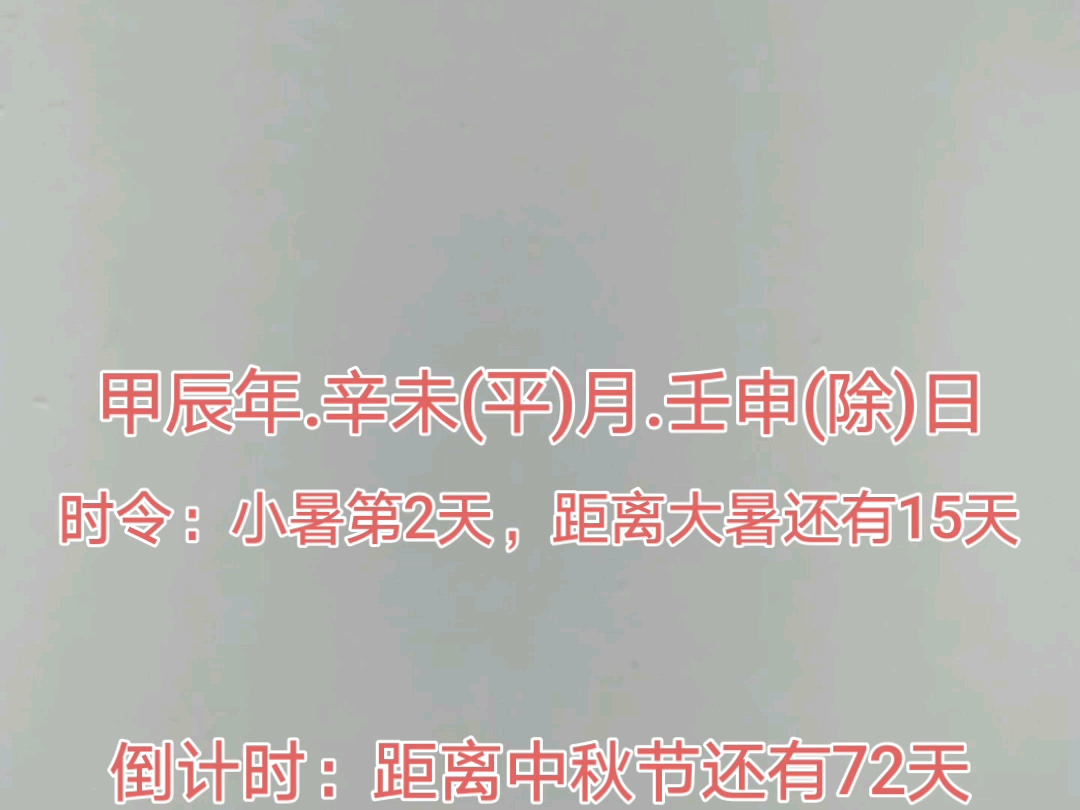 甲辰年.辛未(平)月.壬申(除)日

时令：小暑第2天，距离大暑还有15天

倒计时：距离中秋节还有72天